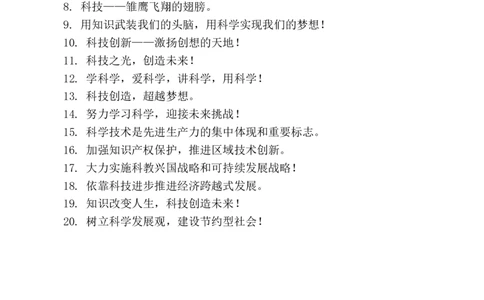 8. 科技——雏鹰飞翔的翅膀。
9. 用知识武装我们的头脑，用科学实现我们的梦想！
10. 科技创新——激扬创想的天地！
11. 科技之光，创造未来！
12. 学科学，爱科学，讲科学，用科学！
13. 科技创造，超越梦想。
14. 努力学习科学，迎接未来挑战！
15. 科学技术是先进生产力的集中体现和重要标志。
16. 加强知识产权保护，推进区域技术创新。
17. 大力实施科教兴国战略和可持续发展战略！
18. 依靠科技进步推进经济跨越式发展。
19. 知识改变人生，科技创造未来！
20. 树立科学发展观，建设节约型社会！